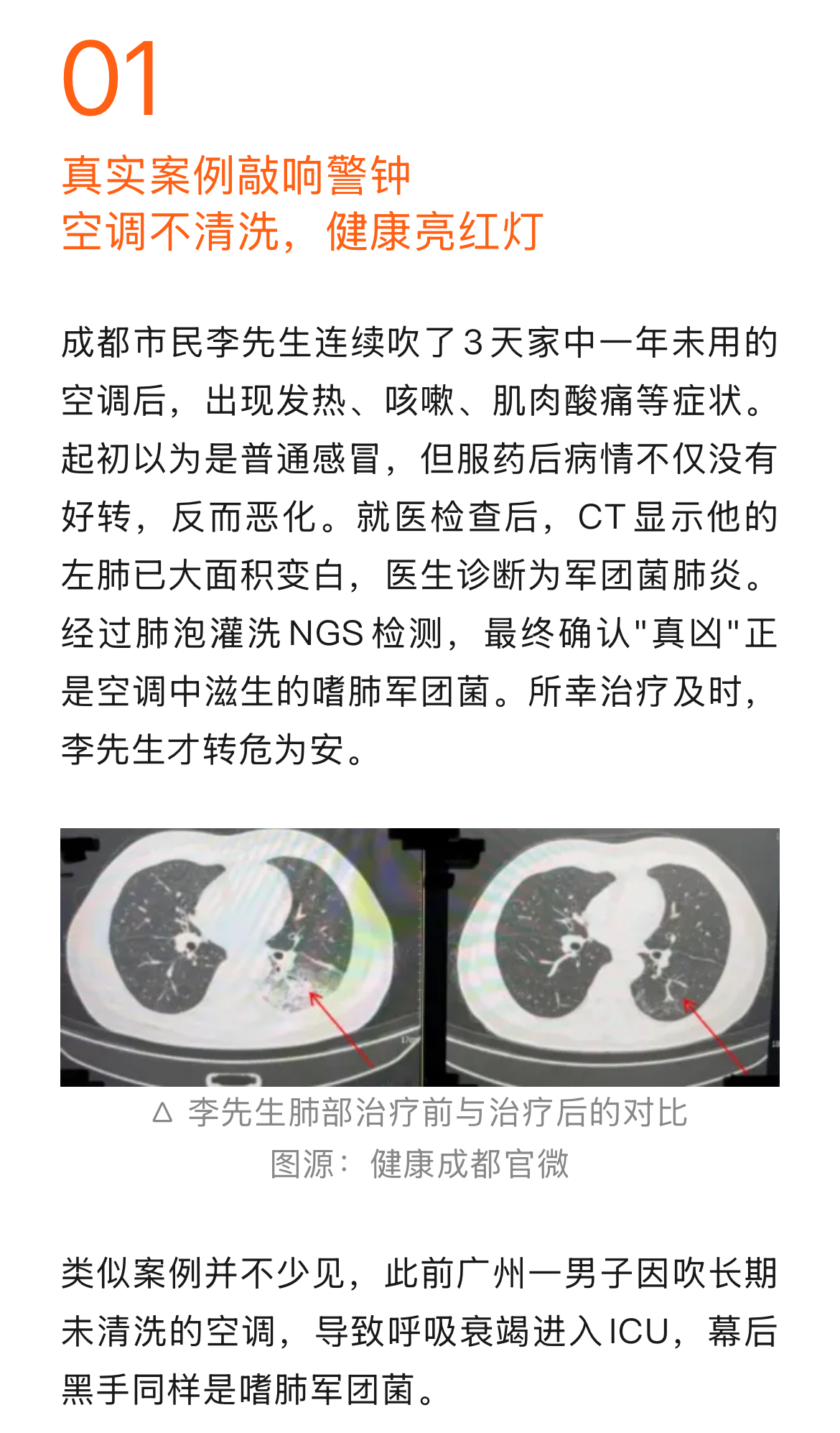 01

真实案例敲响警钟
空调不清洗，健康亮红灯

成都市民李先生连续吹了3天家中一年未用的空调后，出现发热、咳嗽、肌肉酸痛等症状。起初以为是普通感冒，但服药后病情不仅没有好转，反而恶化。就医检查后，CT显示他的左肺已大面积变白，医生诊断为军团菌肺炎。经过肺泡灌洗NGS检测，最终确认"真凶"正是空调中滋生的嗜肺军团菌。所幸治疗及时，李先生才转危为安。

△ 李先生肺部治疗前与治疗后的对比
图源：健康成都官微

类似案例并不少见，此前广州一男子因吹长期未清洗的空调，导致呼吸衰竭进入ICU，幕后黑手同样是嗜肺军团菌。